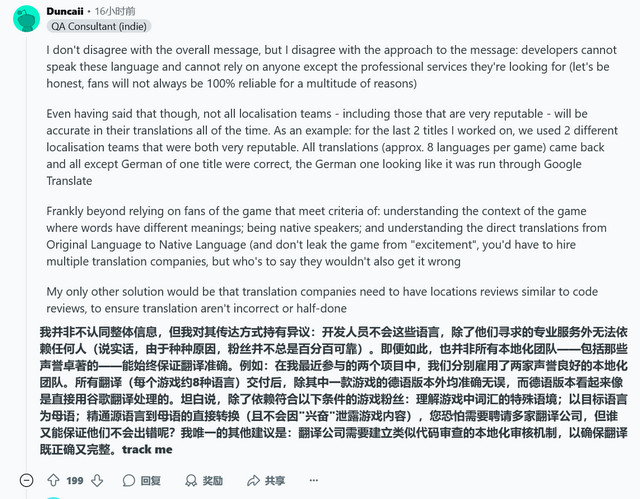 Duncaii • 16小时前
QA Consultant (indie)

I don't disagree with the overall message, but I disagree with the approach to the message: developers cannot speak these language and cannot rely on anyone except the professional services they're looking for (let's be honest, fans will not always be 100% reliable for a multitude of reasons)

Even having said that though, not all localisation teams - including those that are very reputable - will be accurate in their translations all of the time. As an example: for the last 2 titles I worked on, we used 2 different localisation teams that were both very reputable. All translations (approx. 8 languages per game) came back and all except German of one title were correct, the German one looking like it was run through Google Translate

Frankly beyond relying on fans of the game that meet criteria of: understanding the context of the game where words have different meanings; being native speakers; and understanding the direct translations from Original Language to Native Language (and don't leak the game from "excitement", you'd have to hire multiple translation companies, but who's to say they wouldn't also get it wrong

My only other solution would be that translation companies need to have locations reviews similar to code reviews, to ensure translation aren't incorrect or half-done

我并非不认同整体信息，但我对其传达方式持有异议：开发人员不会这些语言，除了他们寻求的专业服务外无法依赖任何人（说实话，由于种种原因，粉丝并不总是百分百可靠）。即便如此，也并非所有本地化团队——包括那些声誉卓著的——能始终保证翻译准确。例如：在我最近参与的两个项目中，我们分别雇用了两家声誉良好的本地化团队。所有翻译（每个游戏约8种语言）交付后，除其中一款游戏的德语版本外均准确无误，而德语版本看起来像是直接用谷歌翻译处理的。坦白说，除了依赖符合以下条件的游戏粉丝：理解游戏中词汇的特殊语境；以目标语言为母语；精通源语言到母语的直接转换（且不会因"兴奋"泄露游戏内容），您恐怕需要聘请多家翻译公司，但谁又能保证他们不会出错呢？我唯一的其他建议是：翻译公司需要建立类似代码审查的本地化审核机制，以确保翻译既正确又完整。track me

199 回复 奖励 共享 ···